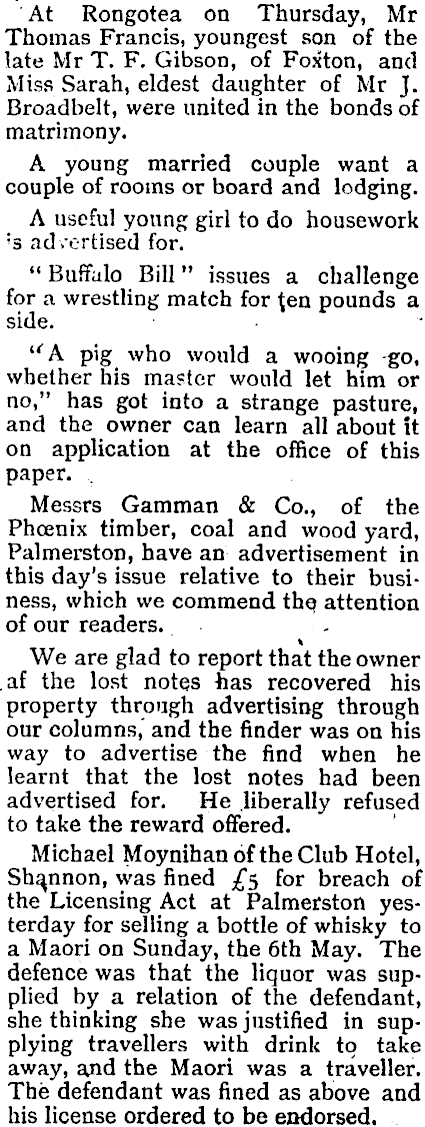 At Rongotea on Thursday, Mr Thomas Francis, youngest son of the late Mr T. F. Gibson, of Foxton, and Miss Sarah, eldest daughter of Mr J. Broadbelt, were united in the bonds of matrimony.

A young married couple want a couple of rooms or board and lodging.

A useful young girl to do housework is advertised for.

"Buffalo Bill" issues a challenge for a wrestling match for ten pounds a side.

"A pig who would a wooing go, whether his master would let him or no," has got into a strange pasture, and the owner can learn all about it on application at the office of this paper.

Messrs Gamman & Co., of the Phœnix timber, coal and wood yard, Palmerston, have an advertisement in this day's issue relative to their business, which we commend the attention of our readers.

We are glad to report that the owner af the lost notes has recovered his property through advertising through our columns, and the finder was on his way to advertise the find when he learnt that the lost notes had been advertised for. He liberally refused to take the reward offered.

Michael Moynihan of the Club Hotel, Shannon, was fined £5 for breach of the Licensing Act at Palmerston yesterday for selling a bottle of whisky to a Maori on Sunday, the 6th May. The defence was that the liquor was supplied by a relation of the defendant, she thinking she was justified in supplying travellers with drink to take away, and the Maori was a traveller. The defendant was fined as above and his license ordered to be endorsed.